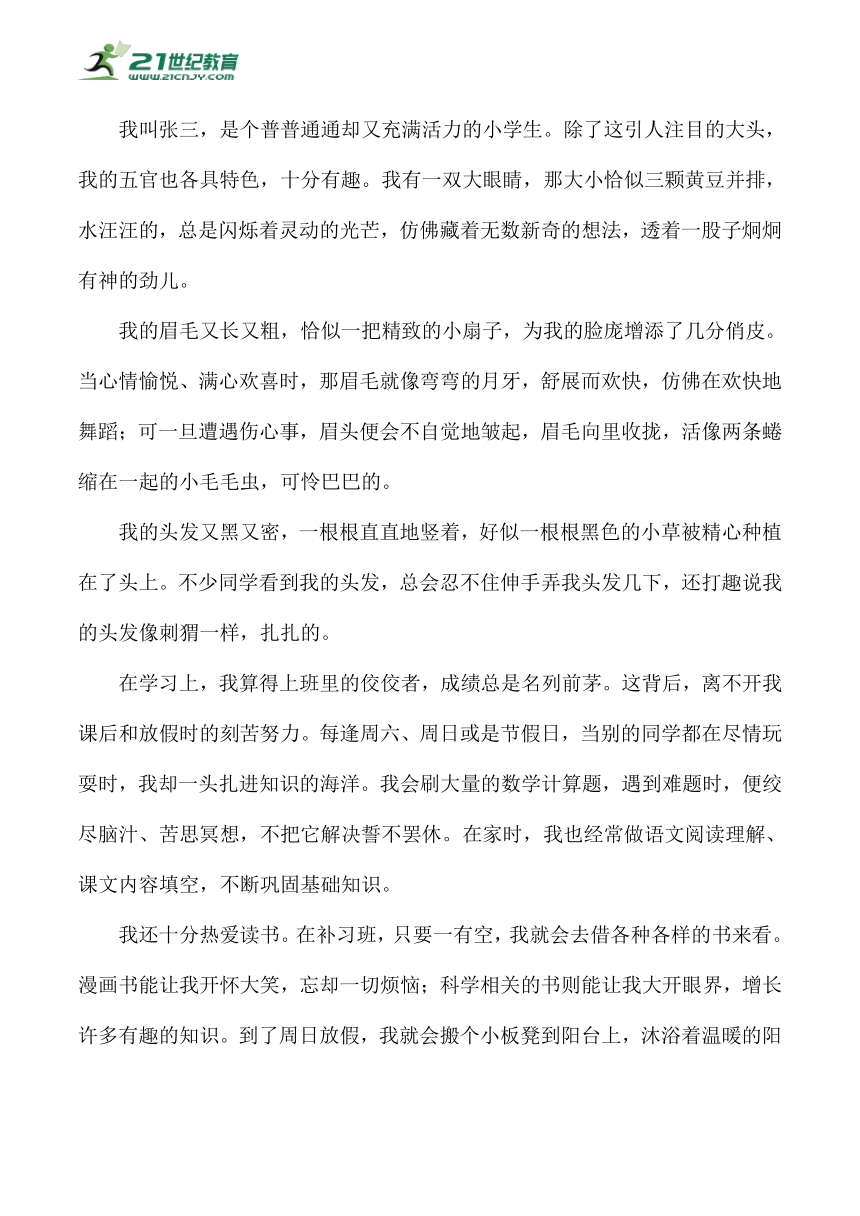 21世纪教育
www.21cnjy.com

我叫张三，是个普普通通却又充满活力的小学生。除了这引人注目的大头，我的五官也各具特色，十分有趣。我有一双大眼睛，那大小恰似三颗黄豆并排，水汪汪的，总是闪烁着灵动的光芒，仿佛藏着无数新奇的想法，透着一股子炯炯有神的劲儿。

我的眉毛又长又粗，恰似一把精致的小扇子，为我的脸庞增添了几分俏皮。当心情愉悦、满心欢喜时，那眉毛就像弯弯的月牙，舒展而欢快，仿佛在欢快地舞蹈；可一旦遭遇伤心事，眉头便会不自觉地皱起，眉毛向里收拢，活像两条蜷缩在一起的小毛毛虫，可怜巴巴的。

我的头发又黑又密，一根根直直地竖着，好似一根根黑色的小草被精心种植在了头上。不少同学看到我的头发，总会忍不住伸手弄我头发几下，还打趣说我的头发像刺猬一样，扎扎的。

在学习上，我算得上班里的佼佼者，成绩总是名列前茅。这背后，离不开我课后和放假时的刻苦努力。每逢周六、周日或是节假日，当别的同学都在尽情玩耍时，我却一头扎进知识的海洋。我会刷大量的数学计算题，遇到难题时，便绞尽脑汁、苦思冥想，不把它解决誓不罢休。在家时，我也经常做语文阅读理解、课文内容填空，不断巩固基础知识。

我还十分热爱读书。在补习班，只要一有空，我就会去借各种各样的书来看。漫画书能让我开怀大笑，忘却一切烦恼；科学相关的书则能让我大开眼界，增长许多有趣的知识。到了周日放假，我就会搬个小板凳到阳台上，沐浴着温暖的阳